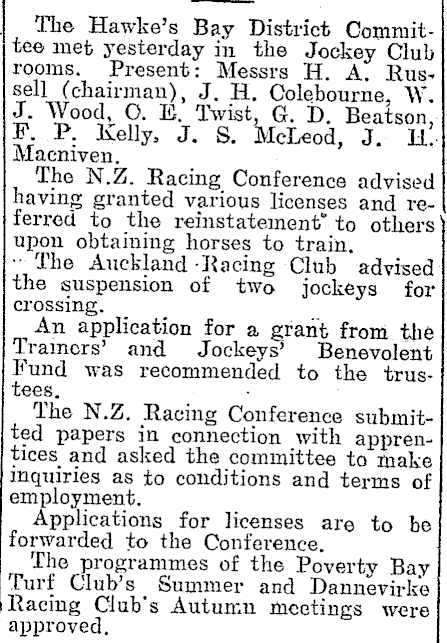 The Hawke's Bay District Committee met yesterday in the Jockey Club rooms. Present: Messrs H. A. Russell (chairman), J. H. Colebourne, W. J. Wood, C. E. Twist, G. D. Beatson, F. P. Kelly, J. S. McLeod, J. H. Macniven.

The N.Z. Racing Conference advised having granted various licenses and referred to the reinstatement to others upon obtaining horses to train.

The Auckland Racing Club advised the suspension of two jockeys for crossing.

An application for a grant from the Trainers' and Jockeys' Benevolent Fund was recommended to the trustees.

The N.Z. Racing Conference submitted papers in connection with apprentices and asked the committee to make inquiries as to conditions and terms of employment.

Applications for licenses are to be forwarded to the Conference.

The programmes of the Poverty Bay Turf Club's Summer and Dannevirke Racing Club's Autumn meetings were approved.